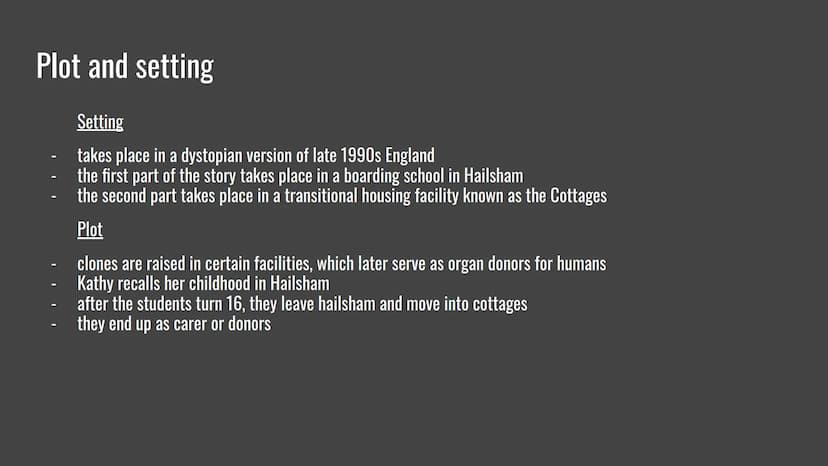 Plot and setting

Setting

- takes place in a dystopian version of late 1990s England
- the first part of the story takes place in a boarding school in Hailsham
- the second part takes place in a transitional housing facility known as the Cottages

Plot

- clones are raised in certain facilities, which later serve as organ donors for humans
- Kathy recalls her childhood in Hailsham
- after the students turn 16, they leave hailsham and move into cottages
- they end up as carer or donors